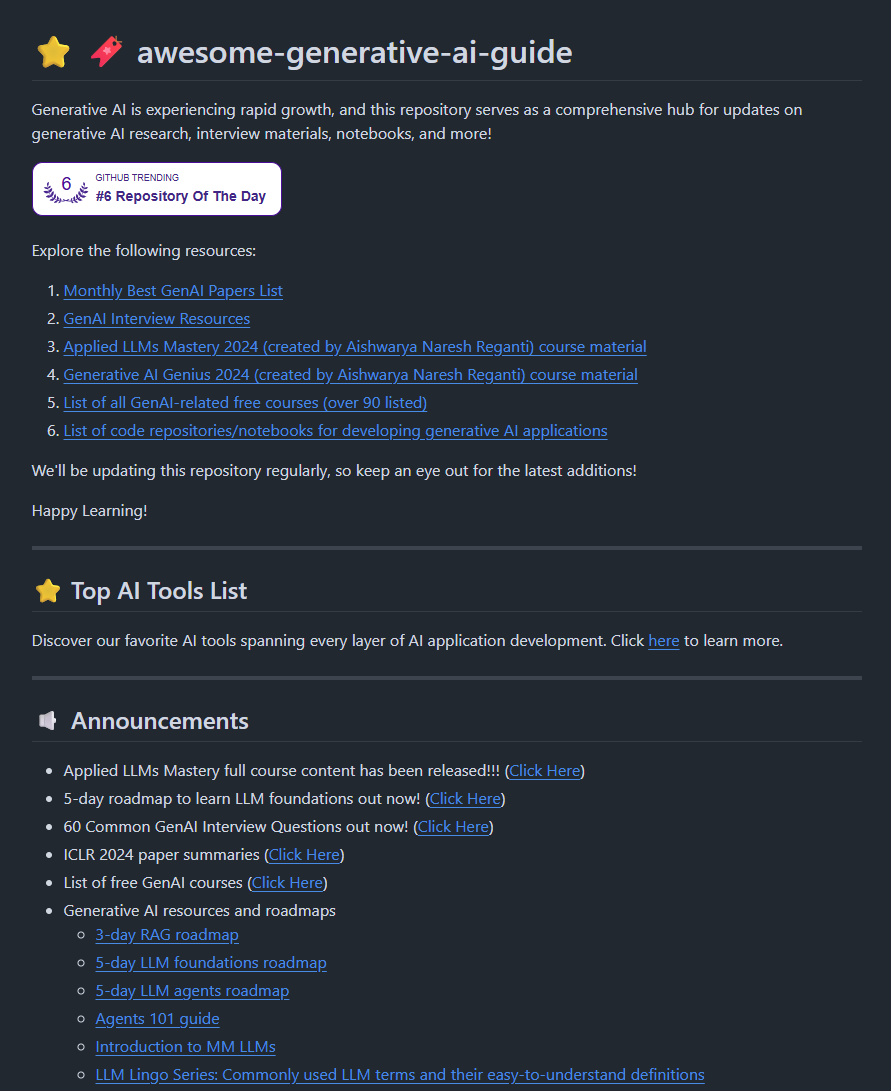 awesome-generative-ai-guide

Generative AI is experiencing rapid growth, and this repository serves as a comprehensive hub for updates on generative AI research, interview materials, notebooks, and more!

6 GITHUB TRENDING
#6 Repository Of The Day

Explore the following resources:

1. Monthly Best GenAI Papers List
2. GenAI Interview Resources
3. Applied LLMs Mastery 2024 (created by Aishwarya Naresh Reganti) course material
4. Generative AI Genius 2024 (created by Aishwarya Naresh Reganti) course material
5. List of all GenAI-related free courses (over 90 listed)
6. List of code repositories/notebooks for developing generative AI applications

We'll be updating this repository regularly, so keep an eye out for the latest additions!

Happy Learning!

Top AI Tools List

Discover our favorite AI tools spanning every layer of AI application development. Click here to learn more.

Announcements

- Applied LLMs Mastery full course content has been released!!! (Click Here)
- 5-day roadmap to learn LLM foundations out now! (Click Here)
- 60 Common GenAI Interview Questions out now! (Click Here)
- ICLR 2024 paper summaries (Click Here)
- List of free GenAI courses (Click Here)
- Generative AI resources and roadmaps
  - 3-day RAG roadmap
  - 5-day LLM foundations roadmap
  - 5-day LLM agents roadmap
  - Agents 101 guide
  - Introduction to MM LLMs
  - LLM Lingo Series: Commonly used LLM terms and their easy-to-understand definitions